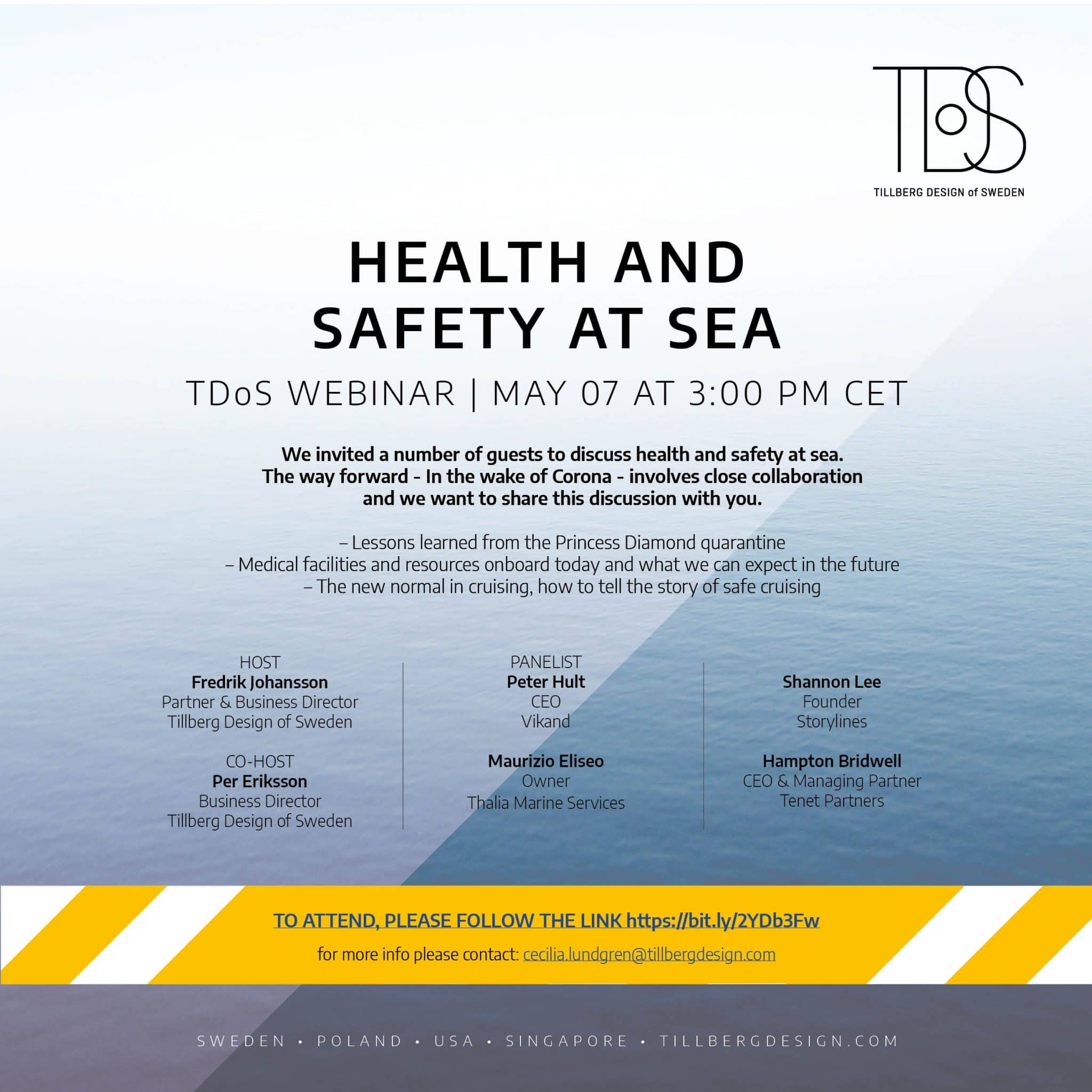 TDoS

TILLBERG DESIGN of SWEDEN

HEALTH AND SAFETY AT SEA

TDoS WEBINAR | MAY 07 AT 3:00 PM CET

We invited a number of guests to discuss health and safety at sea. The way forward - In the wake of Corona - involves close collaboration and we want to share this discussion with you.

– Lessons learned from the Princess Diamond quarantine
– Medical facilities and resources onboard today and what we can expect in the future
– The new normal in cruising, how to tell the story of safe cruising

HOST
Fredrik Johansson
Partner & Business Director
Tillberg Design of Sweden

CO-HOST
Per Eriksson
Business Director
Tillberg Design of Sweden

PANELIST
Peter Hult
CEO
Vikand

Maurizio Eliseo
Owner
Thalia Marine Services

Shannon Lee
Founder
Storylines

Hampton Bridwell
CEO & Managing Partner
Tenet Partners

TO ATTEND, PLEASE FOLLOW THE LINK https://bit.ly/2YDb3Fw

for more info please contact: cecilia.lundgren@tillbergdesign.com

SWEDEN • POLAND • USA • SINGAPORE • TILLBERGDESIGN.COM